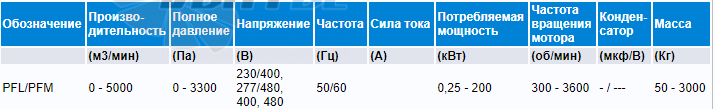 | Обозначение | Производительность | Полное давление | Напряжение | Частота | Сила тока | Потребляемая мощность | Частота вращения мотора | Конденсатор | Масса |
|---|---|---|---|---|---|---|---|---|---|
| | (м3/мин) | (Па) | (В) | (Гц) | (А) | (кВт) | (об/мин) | (мкф/В) | (Кг) |
| PFL/PFM | 0 - 5000 | 0 - 3300 | 230/400, 277/480, 400, 480 | 50/60 | | 0,25 - 200 | 300 - 3600 | - / --- | 50 - 3000 |